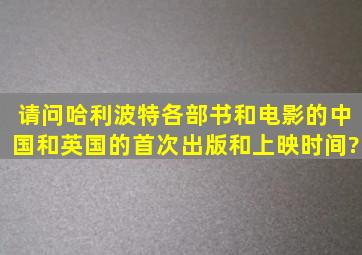 请问哈利波特各部书和电影的中国和英国的首次出版和上映时间?